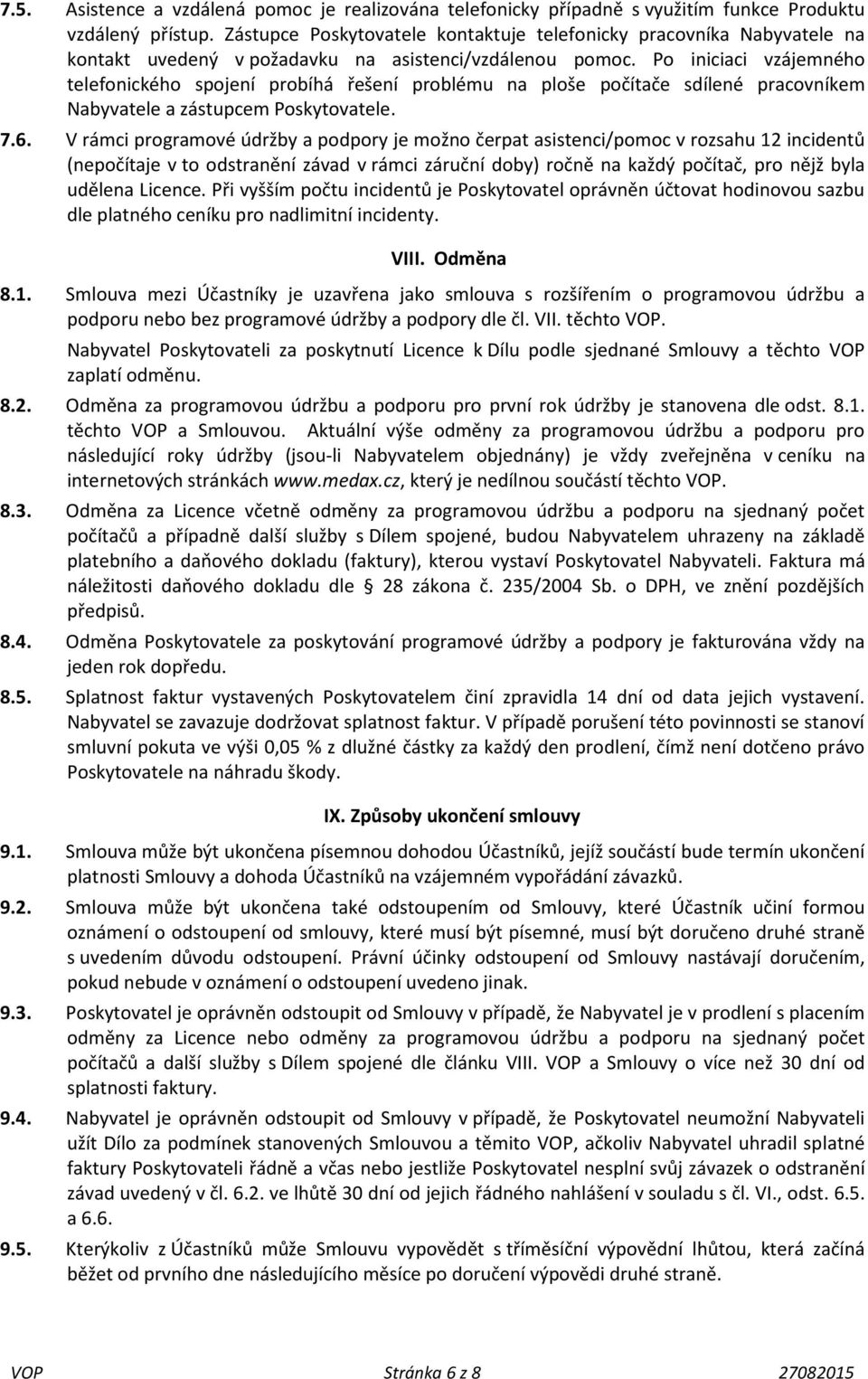 7.5. Asistence a vzdálená pomoc je realizována telefonicky případně s využitím funkce Produktu vzdálený přístup. Zástupce Poskytovatele kontaktuje telefonicky pracovníka Nabyvatele na kontakt uvedený v požadavku na asistenci/vzdálenou pomoc. Po iniciaci vzájemného telefonického spojení probíhá řešení problému na ploše počítače sdílené pracovníkem Nabyvatele a zástupcem Poskytovatele.

7.6. V rámci programové údržby a podpory je možno čerpat asistenci/pomoc v rozsahu 12 incidentů (nepočítaje v to odstranění závad v rámci záruční doby) ročně na každý počítač, pro nějž byla udělena Licence. Při vyšším počtu incidentů je Poskytovatel oprávněn účtovat hodinovou sazbu dle platného ceníku pro nadlimitní incidenty.

VIII. Odměna

8.1. Smlouva mezi Účastníky je uzavřena jako smlouva s rozšířením o programovou údržbu a podporu nebo bez programové údržby a podpory dle čl. VII. těchto VOP.

Nabyvatel Poskytovateli za poskytnutí Licence k Dílu podle sjednané Smlouvy a těchto VOP zaplatí odměnu.

8.2. Odměna za programovou údržbu a podporu pro první rok údržby je stanovena dle odst. 8.1. těchto VOP a Smlouvou. Aktuální výše odměny za programovou údržbu a podporu pro následující roky údržby (jsou-li Nabyvatelem objednány) je vždy zveřejněna v ceníku na internetových stránkách www.medax.cz, který je nedílnou součástí těchto VOP.

8.3. Odměna za Licence včetně odměny za programovou údržbu a podporu na sjednaný počet počítačů a případně další služby s Dílem spojené, budou Nabyvatelem uhrazeny na základě platebního a daňového dokladu (faktury), kterou vystaví Poskytovatel Nabyvateli. Faktura má náležitosti daňového dokladu dle 28 zákona č. 235/2004 Sb. o DPH, ve znění pozdějších předpisů.

8.4. Odměna Poskytovatele za poskytování programové údržby a podpory je fakturována vždy na jeden rok dopředu.

8.5. Splatnost faktur vystavených Poskytovatelem činí zpravidla 14 dní od data jejich vystavení. Nabyvatel se zavazuje dodržovat splatnost faktur. V případě porušení této povinnosti se stanoví smluvní pokuta ve výši 0,05 % z dlužné částky za každý den prodlení, čímž není dotčeno právo Poskytovatele na náhradu škody.

IX. Způsoby ukončení smlouvy

9.1. Smlouva může být ukončena písemnou dohodou Účastníků, jejíž součástí bude termín ukončení platnosti Smlouvy a dohoda Účastníků na vzájemném vypořádání závazků.

9.2. Smlouva může být ukončena také odstoupením od Smlouvy, které Účastník učiní formou oznámení o odstoupení od smlouvy, které musí být písemné, musí být doručeno druhé straně s uvedením důvodu odstoupení. Právní účinky odstoupení od Smlouvy nastávají doručením, pokud nebude v oznámení o odstoupení uvedeno jinak.

9.3. Poskytovatel je oprávněn odstoupit od Smlouvy v případě, že Nabyvatel je v prodlení s placením odměny za Licence nebo odměny za programovou údržbu a podporu na sjednaný počet počítačů a další služby s Dílem spojené dle článku VIII. VOP a Smlouvy o více než 30 dní od splatnosti faktury.

9.4. Nabyvatel je oprávněn odstoupit od Smlouvy v případě, že Poskytovatel neumožní Nabyvateli užít Dílo za podmínek stanovených Smlouvou a těmito VOP, ačkoliv Nabyvatel uhradil splatné faktury Poskytovateli řádně a včas nebo jestliže Poskytovatel nesplní svůj závazek o odstranění závad uvedený v čl. 6.2. ve lhůtě 30 dní od jejich řádného nahlášení v souladu s čl. VI., odst. 6.5. a 6.6.

9.5. Kterýkoliv z Účastníků může Smlouvu vypovědět s tříměsíční výpovědní lhůtou, která začíná běžet od prvního dne následujícího měsíce po doručení výpovědi druhé straně.

VOP Stránka 6 z 8 27082015